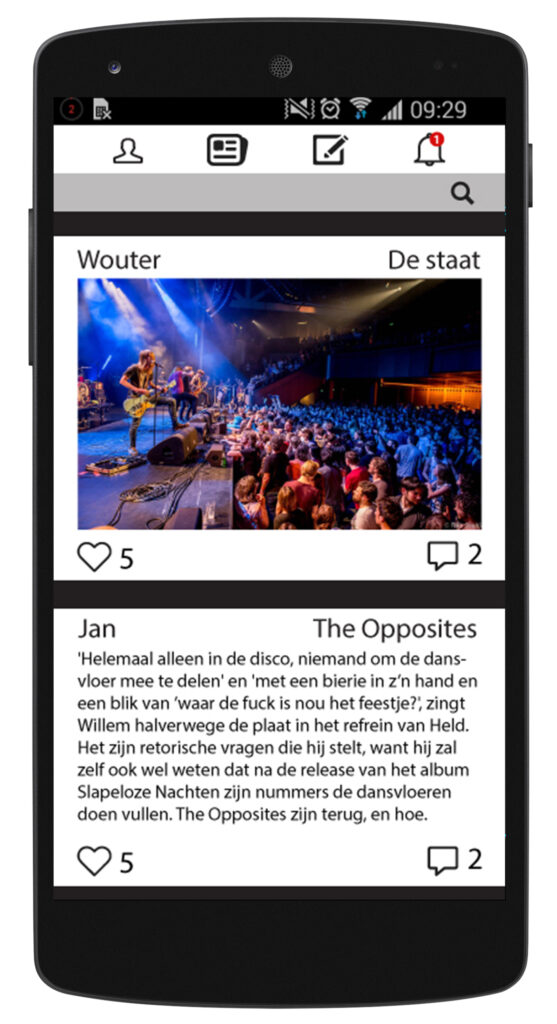 2

09:29

1

Wouter

De staat

5

2

Jan

The Opposites

'Helemaal alleen in de disco, niemand om de dansvloer mee te delen' en 'met een bierie in z'n hand en een blik van 'waar de fuck is nou het feestje?', zingt Willem halverwege de plaat in het refrein van Held. Het zijn retorische vragen die hij stelt, want hij zal zelf ook wel weten dat na de release van het album Slapeloze Nachten zijn nummers de dansvloeren doen vullen. The Opposites zijn terug, en hoe.

5

2